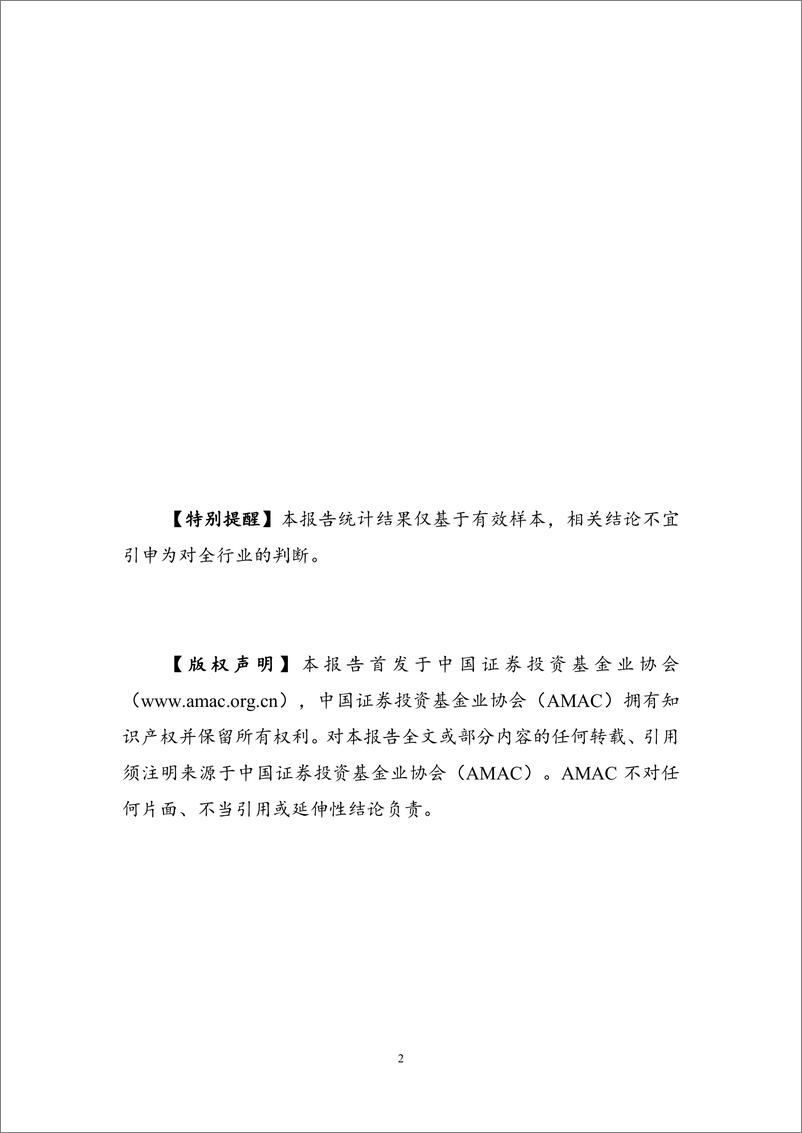 【特别提醒】本报告统计结果仅基于有效样本，相关结论不宜引申为对全行业的判断。

【版权声明】本报告首发于中国证券投资基金业协会（www.amac.org.cn），中国证券投资基金业协会（AMAC）拥有知识产权并保留所有权利。对本报告全文或部分内容的任何转载、引用须注明来源于中国证券投资基金业协会（AMAC）。AMAC 不对任何片面、不当引用或延伸性结论负责。

2